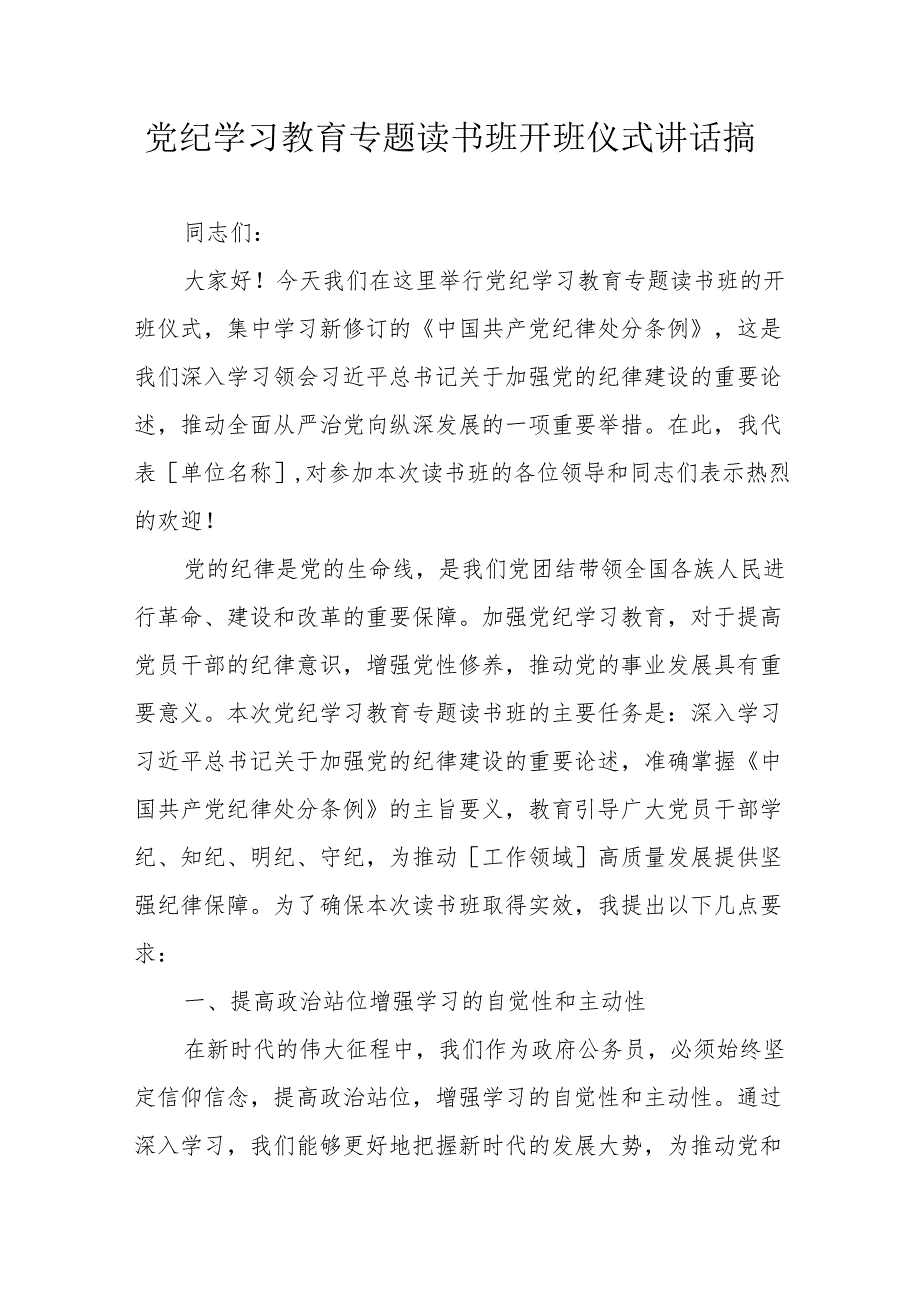 党纪学习教育专题读书班开班仪式讲话搞

同志们：

大家好！今天我们在这里举行党纪学习教育专题读书班的开班仪式，集中学习新修订的《中国共产党纪律处分条例》，这是我们深入学习领会习近平总书记关于加强党的纪律建设的重要论述，推动全面从严治党向纵深发展的一项重要举措。在此，我代表［单位名称］,对参加本次读书班的各位领导和同志们表示热烈的欢迎！

党的纪律是党的生命线，是我们党团结带领全国各族人民进行革命、建设和改革的重要保障。加强党纪学习教育，对于提高党员干部的纪律意识，增强党性修养，推动党的事业发展具有重要意义。本次党纪学习教育专题读书班的主要任务是：深入学习习近平总书记关于加强党的纪律建设的重要论述，准确掌握《中国共产党纪律处分条例》的主旨要义，教育引导广大党员干部学纪、知纪、明纪、守纪，为推动［工作领域］高质量发展提供坚强纪律保障。为了确保本次读书班取得实效，我提出以下几点要求：

一、提高政治站位增强学习的自觉性和主动性

在新时代的伟大征程中，我们作为政府公务员，必须始终坚定信仰信念，提高政治站位，增强学习的自觉性和主动性。通过深入学习，我们能够更好地把握新时代的发展大势，为推动党和